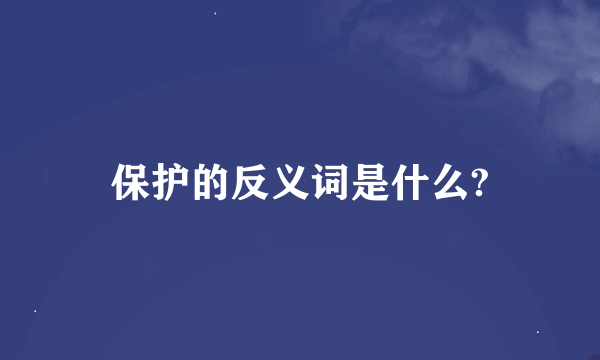 保护的反义词是什么?